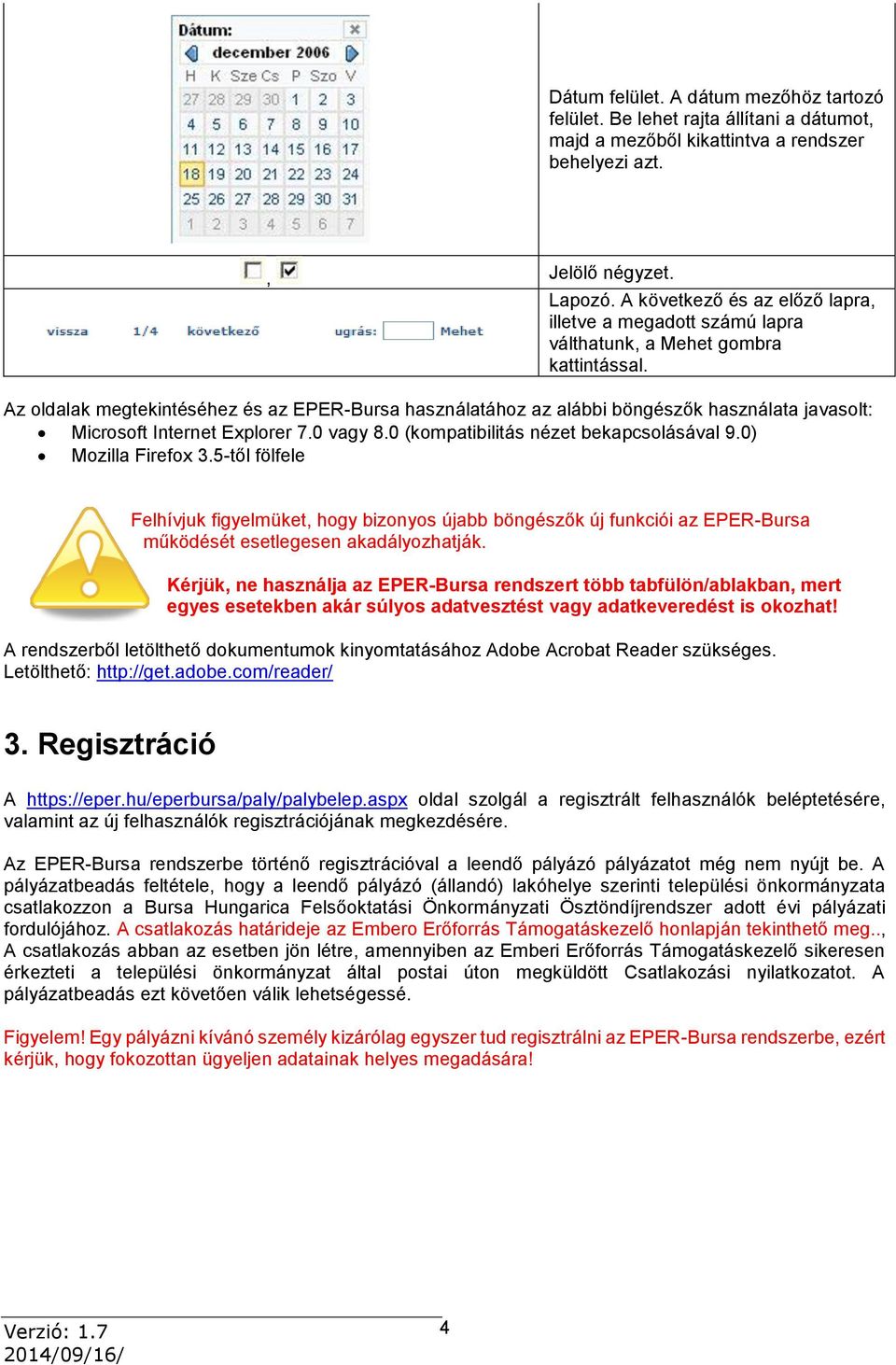 | Dátum: december 2006 H K Sze Cs P Szo V 27 28 29 30 1 2 3 4 5 6 7 8 9 10 11 12 13 14 15 16 17 18 19 20 21 22 23 24 25 26 27 28 29 30 31 1 2 3 4 5 6 7 | Dátum felület. A dátum mezőhöz tartozó felület. Be lehet rajta állítani a dátumot, majd a mezőből kikattintva a rendszer behelyezi azt. |
|---|---|
| , | Jelölő négyzet. |
| vissza 1/4 következő ugrás: Mehet | Lapozó. A következő és az előző lapra, illetve a megadott számú lapra válthatunk, a Mehet gombra kattintással. |

Az oldalak megtekintéséhez és az EPER-Bursa használatához az alábbi böngészők használata javasolt:
• Microsoft Internet Explorer 7.0 vagy 8.0 (kompatibilitás nézet bekapcsolásával 9.0)
• Mozilla Firefox 3.5-től fölfele

Felhívjuk figyelmüket, hogy bizonyos újabb böngészők új funkciói az EPER-Bursa működését esetlegesen akadályozhatják.

Kérjük, ne használja az EPER-Bursa rendszert több tabfülön/ablakban, mert egyes esetekben akár súlyos adatvesztést vagy adatkeveredést is okozhat!

A rendszerből letölthető dokumentumok kinyomtatásához Adobe Acrobat Reader szükséges. Letölthető: http://get.adobe.com/reader/

3. Regisztráció

A https://eper.hu/eperbursa/paly/palybelep.aspx oldal szolgál a regisztrált felhasználók beléptetésére, valamint az új felhasználók regisztrációjának megkezdésére.

Az EPER-Bursa rendszerbe történő regisztrációval a leendő pályázó pályázatot még nem nyújt be. A pályázatbeadás feltétele, hogy a leendő pályázó (állandó) lakóhelye szerinti települési önkormányzata csatlakozzon a Bursa Hungarica Felsőoktatási Önkormányzati Ösztöndíjrendszer adott évi pályázati fordulójához. A csatlakozás határideje az Embero Erőforrás Támogatáskezelő honlapján tekinthető meg.., A csatlakozás abban az esetben jön létre, amennyiben az Emberi Erőforrás Támogatáskezelő sikeresen érkezteti a települési önkormányzat által postai úton megküldött Csatlakozási nyilatkozatot. A pályázatbeadás ezt követően válik lehetségessé.

Figyelem! Egy pályázni kívánó személy kizárólag egyszer tud regisztrálni az EPER-Bursa rendszerbe, ezért kérjük, hogy fokozottan ügyeljen adatainak helyes megadására!

Verzió: 1.7
2014/09/16/
4